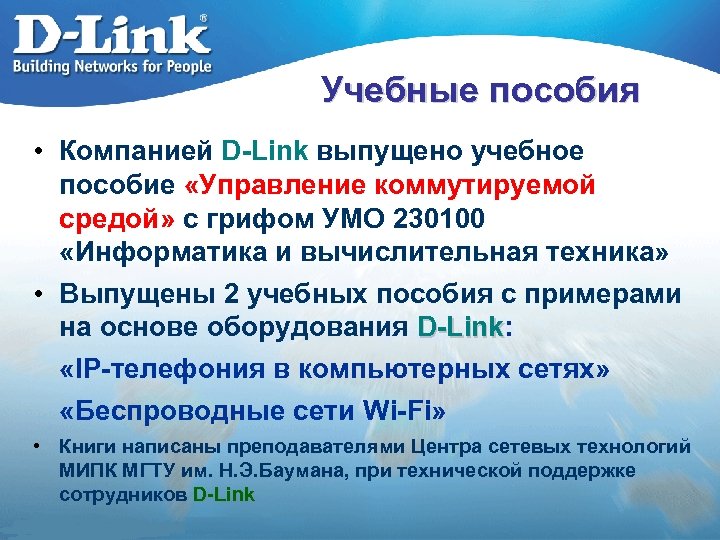 D-Link®
Building Networks for People

Учебные пособия

• Компанией D-Link выпущено учебное пособие «Управление коммутируемой средой» с грифом УМО 230100 «Информатика и вычислительная техника»

• Выпущены 2 учебных пособия с примерами на основе оборудования D-Link:

«IP-телефония в компьютерных сетях»

«Беспроводные сети Wi-Fi»

• Книги написаны преподавателями Центра сетевых технологий МИПК МГТУ им. Н.Э.Баумана, при технической поддержке сотрудников D-Link